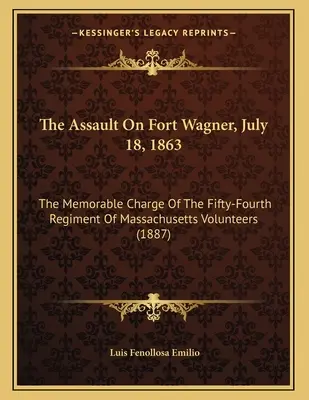 —KESSINGER'S LEGACY REPRINTS—

The Assault On Fort Wagner, July 18, 1863

The Memorable Charge Of The Fifty-Fourth Regiment Of Massachusetts Volunteers (1887)

Luis Fenollosa Emilio